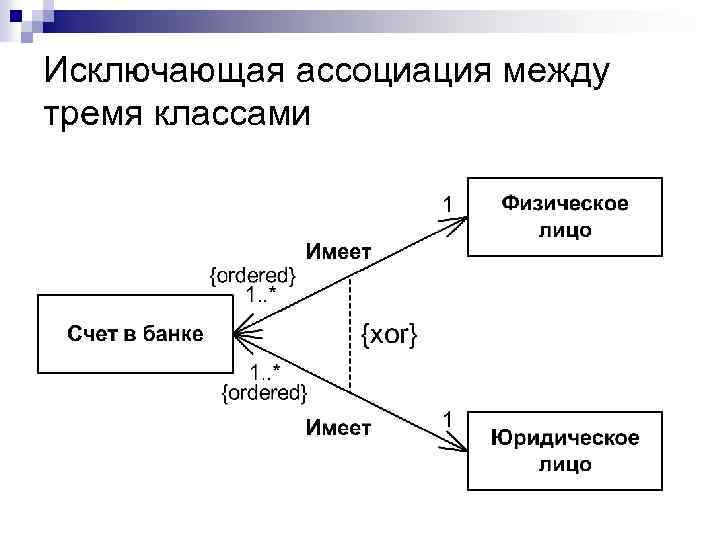 Исключающая ассоциация между тремя классами

1

Физическое лицо

Имеет

{ordered}

1..*

Счет в банке

{xor}

1..*

{ordered}

Имеет

1

Юридическое лицо